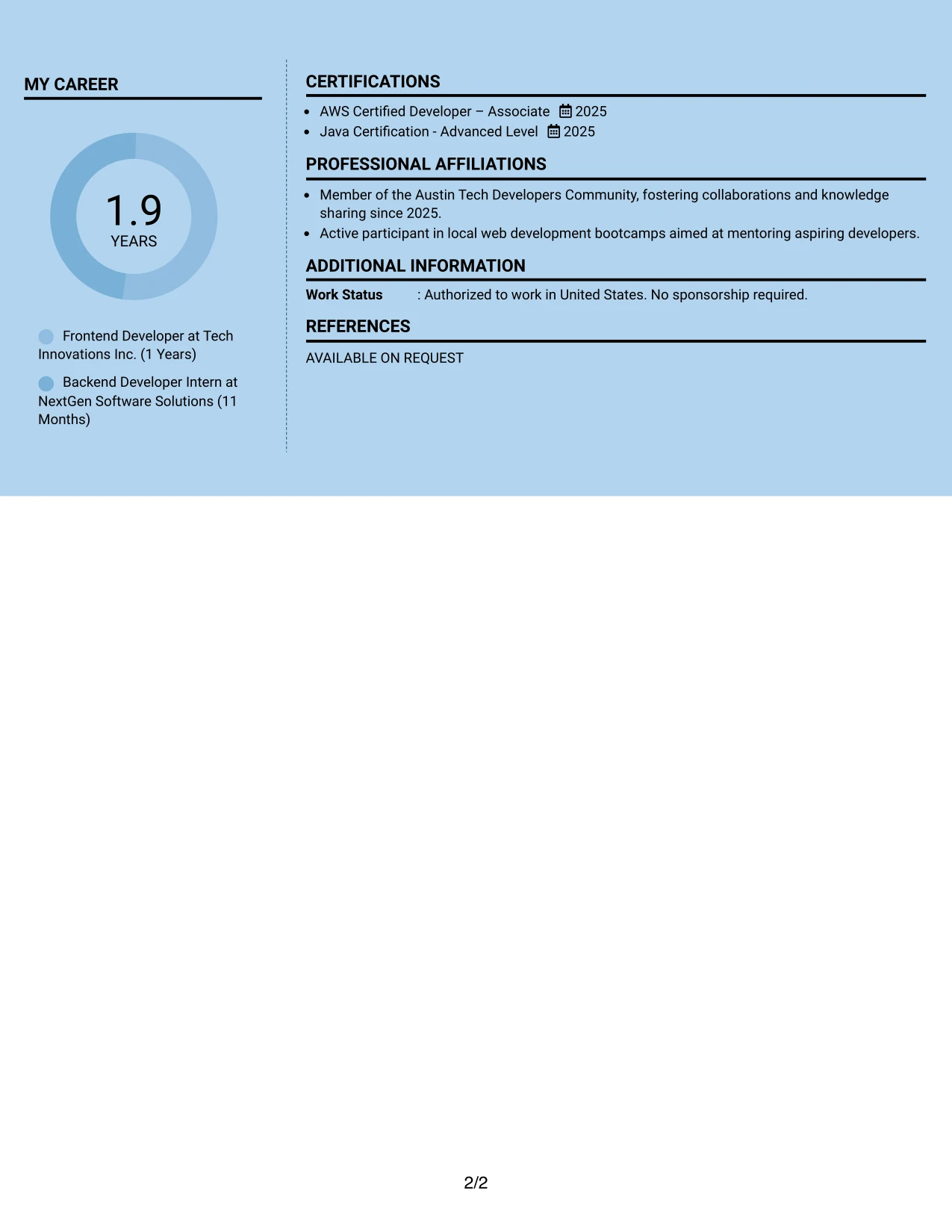 MY CAREER

1.9
YEARS

Frontend Developer at Tech Innovations Inc. (1 Years)

Backend Developer Intern at NextGen Software Solutions (11 Months)

CERTIFICATIONS

- AWS Certified Developer – Associate 2025
- Java Certification - Advanced Level 2025

PROFESSIONAL AFFILIATIONS

- Member of the Austin Tech Developers Community, fostering collaborations and knowledge sharing since 2025.
- Active participant in local web development bootcamps aimed at mentoring aspiring developers.

ADDITIONAL INFORMATION

Work Status : Authorized to work in United States. No sponsorship required.

REFERENCES

AVAILABLE ON REQUEST

2/2